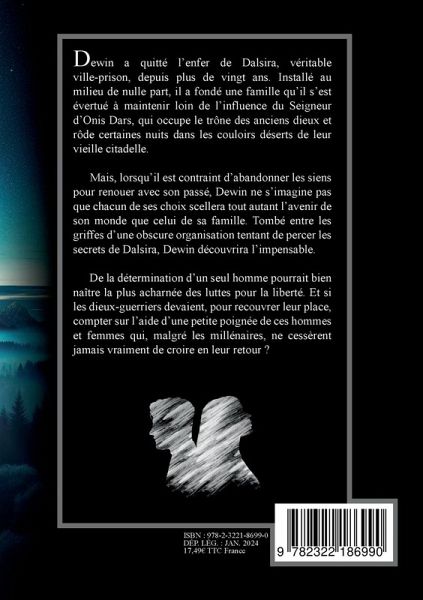 Dewin a quitté l'enfer de Dalsira, véritable ville-prison, depuis plus de vingt ans. Installé au milieu de nulle part, il a fondé une famille qu'il s'est évertué à maintenir loin de l'influence du Seigneur d'Onis Dars, qui occupe le trône des anciens dieux et rôde certaines nuits dans les couloirs déserts de leur vieille citadelle.

Mais, lorsqu'il est contraint d'abandonner les siens pour renouer avec son passé, Dewin ne s'imagine pas que chacun de ses choix scellera tout autant l'avenir de son monde que celui de sa famille. Tombé entre les griffes d'une obscure organisation tentant de percer les secrets de Dalsira, Dewin découvrira l'impensable.

De la détermination d'un seul homme pourrait bien naître la plus acharnée des luttes pour la liberté. Et si les dieux-guerriers devaient, pour recouvrer leur place, compter sur l'aide d'une petite poignée de ces hommes et femmes qui, malgré les millénaires, ne cessèrent jamais vraiment de croire en leur retour ?

ISBN : 978-2-3221-8699-0
DÉP. LÉG. : JAN. 2024
17,49€ TTC France

9 782322 186990